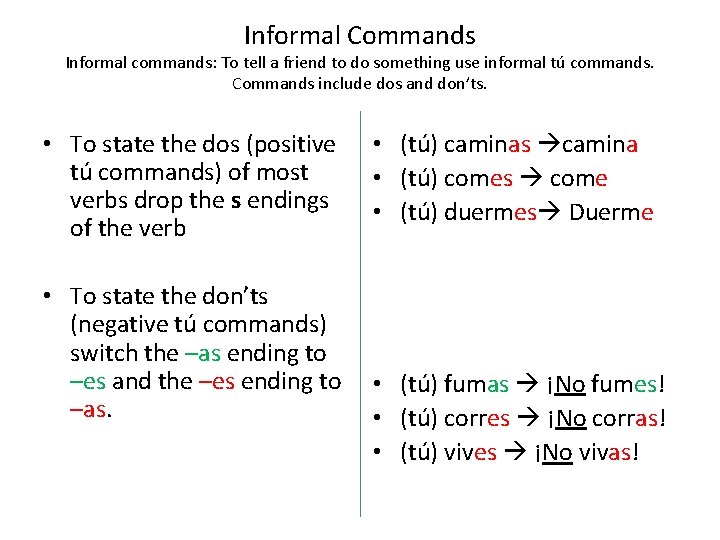 Informal Commands
Informal commands: To tell a friend to do something use informal tú commands. Commands include dos and don'ts.

• To state the dos (positive tú commands) of most verbs drop the s endings of the verb

• To state the don'ts (negative tú commands) switch the –as ending to –es and the –es ending to –as.

• (tú) caminas →camina
• (tú) comes → come
• (tú) duermes→ Duerme

• (tú) fumas → ¡No fumes!
• (tú) corres → ¡No corras!
• (tú) vives → ¡No vivas!